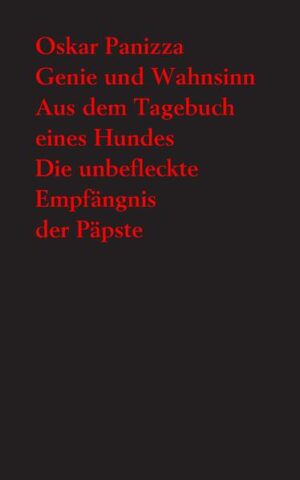 Oskar Panizza
Genie und Wahnsinn
Aus dem Tagebuch eines Hundes
Die unbefleckte Empfängnis der Päpste